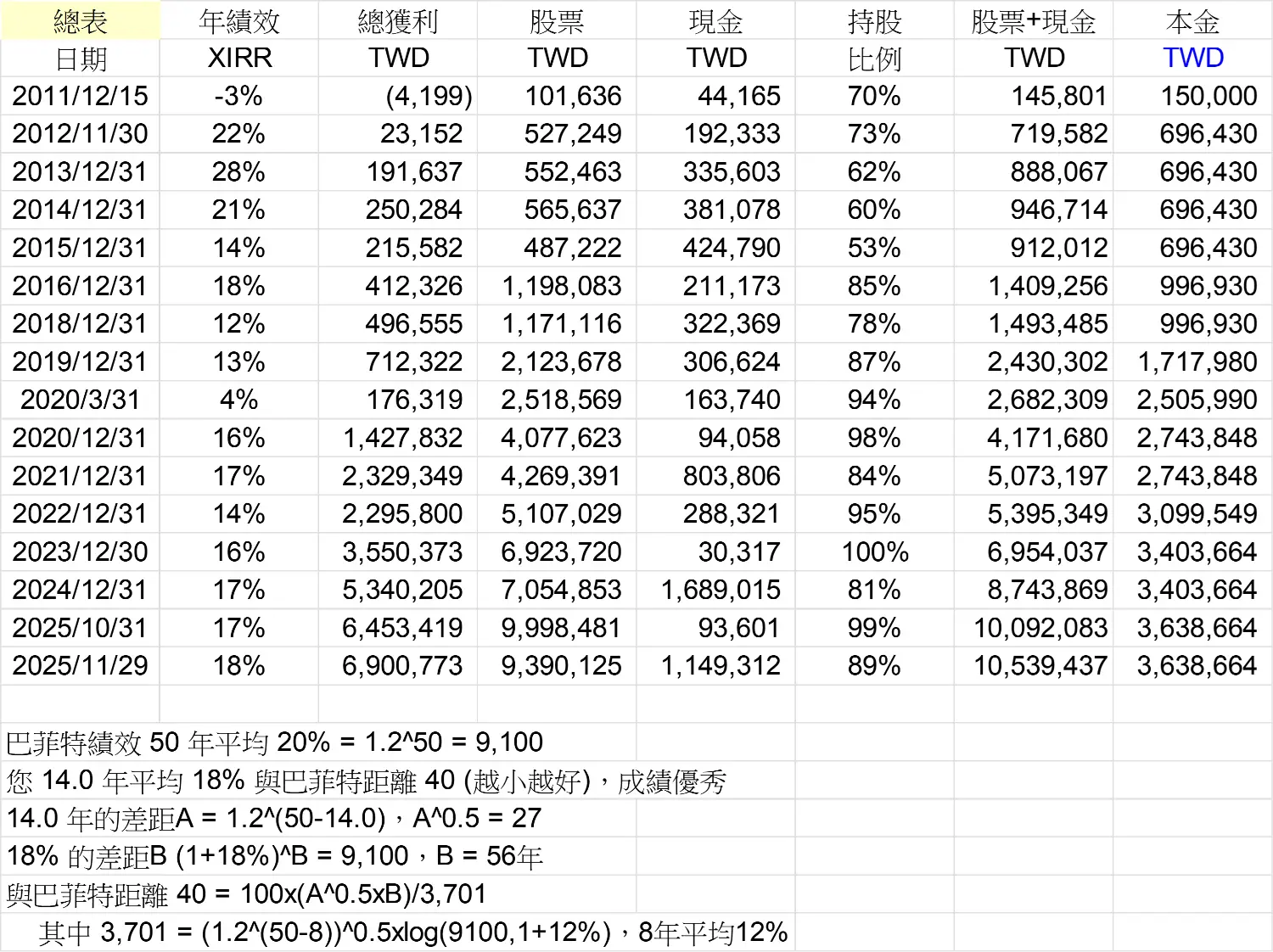 | 總表 | 年績效 | 總獲利 | 股票 | 現金 | 持股 | 股票+現金 | 本金 |
|---|---|---|---|---|---|---|---|
| 日期 | XIRR | TWD | TWD | TWD | 比例 | TWD | TWD |
| 2011/12/15 | -3% | (4,199) | 101,636 | 44,165 | 70% | 145,801 | 150,000 |
| 2012/11/30 | 22% | 23,152 | 527,249 | 192,333 | 73% | 719,582 | 696,430 |
| 2013/12/31 | 28% | 191,637 | 552,463 | 335,603 | 62% | 888,067 | 696,430 |
| 2014/12/31 | 21% | 250,284 | 565,637 | 381,078 | 60% | 946,714 | 696,430 |
| 2015/12/31 | 14% | 215,582 | 487,222 | 424,790 | 53% | 912,012 | 696,430 |
| 2016/12/31 | 18% | 412,326 | 1,198,083 | 211,173 | 85% | 1,409,256 | 996,930 |
| 2018/12/31 | 12% | 496,555 | 1,171,116 | 322,369 | 78% | 1,493,485 | 996,930 |
| 2019/12/31 | 13% | 712,322 | 2,123,678 | 306,624 | 87% | 2,430,302 | 1,717,980 |
| 2020/3/31 | 4% | 176,319 | 2,518,569 | 163,740 | 94% | 2,682,309 | 2,505,990 |
| 2020/12/31 | 16% | 1,427,832 | 4,077,623 | 94,058 | 98% | 4,171,680 | 2,743,848 |
| 2021/12/31 | 17% | 2,329,349 | 4,269,391 | 803,806 | 84% | 5,073,197 | 2,743,848 |
| 2022/12/31 | 14% | 2,295,800 | 5,107,029 | 288,321 | 95% | 5,395,349 | 3,099,549 |
| 2023/12/30 | 16% | 3,550,373 | 6,923,720 | 30,317 | 100% | 6,954,037 | 3,403,664 |
| 2024/12/31 | 17% | 5,340,205 | 7,054,853 | 1,689,015 | 81% | 8,743,869 | 3,403,664 |
| 2025/10/31 | 17% | 6,453,419 | 9,998,481 | 93,601 | 99% | 10,092,083 | 3,638,664 |
| 2025/11/29 | 18% | 6,900,773 | 9,390,125 | 1,149,312 | 89% | 10,539,437 | 3,638,664 |

巴菲特績效 50 年平均 20% = 1.2^50 = 9,100
您 14.0 年平均 18% 與巴菲特距離 40 (越小越好)，成績優秀
14.0 年的差距A = 1.2^(50-14.0)，A^0.5 = 27
18% 的差距B (1+18%)^B = 9,100，B = 56年
與巴菲特距離 40 = 100x(A^0.5xB)/3,701
其中 3,701 = (1.2^(50-8))^0.5xlog(9100,1+12%)，8年平均12%